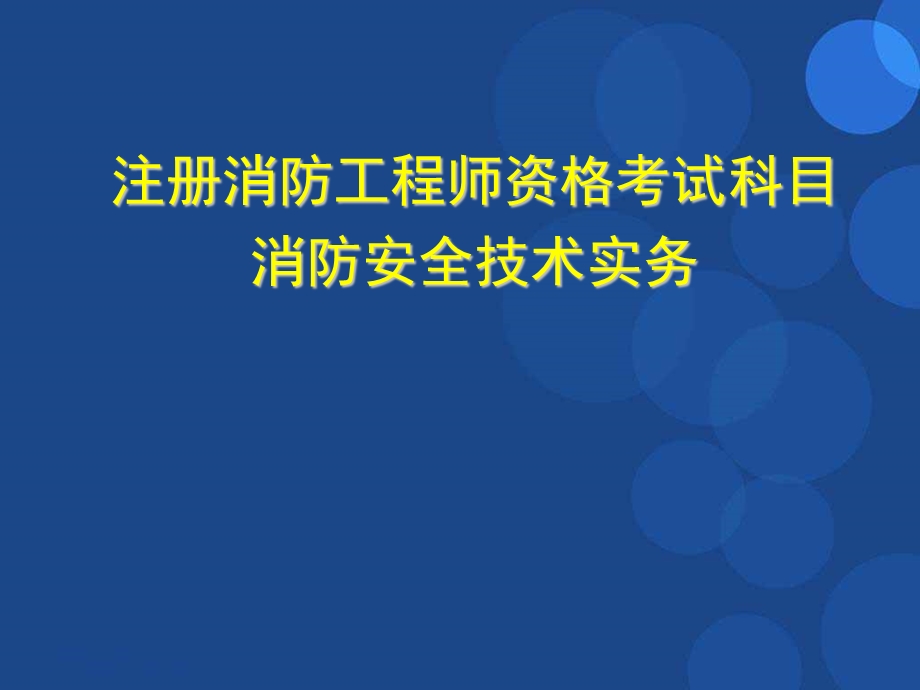 注册消防工程师资格考试科目
消防安全技术实务